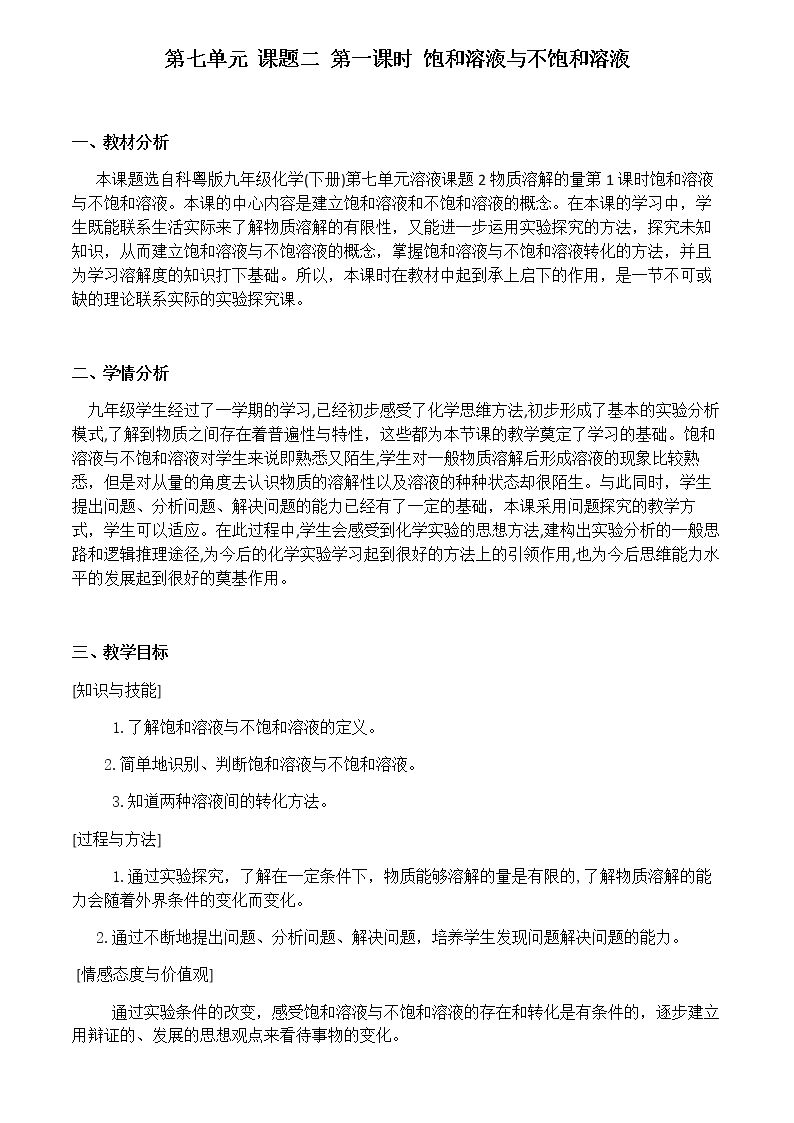 第七单元 课题二 第一课时 饱和溶液与不饱和溶液

一、教材分析

本课题选自科粤版九年级化学(下册)第七单元溶液课题2物质溶解的量第1课时饱和溶液与不饱和溶液。本课的中心内容是建立饱和溶液和不饱和溶液的概念。在本课的学习中，学生既能联系生活实际来了解物质溶解的有限性，又能进一步运用实验探究的方法，探究未知知识，从而建立饱和溶液与不饱溶液的概念，掌握饱和溶液与不饱和溶液转化的方法，并且为学习溶解度的知识打下基础。所以，本课时在教材中起到承上启下的作用，是一节不可或缺的理论联系实际的实验探究课。

二、学情分析

九年级学生经过了一学期的学习,已经初步感受了化学思维方法,初步形成了基本的实验分析模式,了解到物质之间存在着普遍性与特性，这些都为本节课的教学奠定了学习的基础。饱和溶液与不饱和溶液对学生来说即熟悉又陌生,学生对一般物质溶解后形成溶液的现象比较熟悉，但是对从量的角度去认识物质的溶解性以及溶液的种种状态却很陌生。与此同时，学生提出问题、分析问题、解决问题的能力已经有了一定的基础，本课采用问题探究的教学方式，学生可以适应。在此过程中,学生会感受到化学实验的思想方法,建构出实验分析的一般思路和逻辑推理途径,为今后的化学实验学习起到很好的方法上的引领作用,也为今后思维能力水平的发展起到很好的奠基作用。

三、教学目标

[知识与技能]

1.了解饱和溶液与不饱和溶液的定义。

2.简单地识别、判断饱和溶液与不饱和溶液。

3.知道两种溶液间的转化方法。

[过程与方法]

1.通过实验探究，了解在一定条件下，物质能够溶解的量是有限的,了解物质溶解的能力会随着外界条件的变化而变化。

2.通过不断地提出问题、分析问题、解决问题，培养学生发现问题解决问题的能力。

[情感态度与价值观]

通过实验条件的改变，感受饱和溶液与不饱和溶液的存在和转化是有条件的，逐步建立用辩证的、发展的思想观点来看待事物的变化。